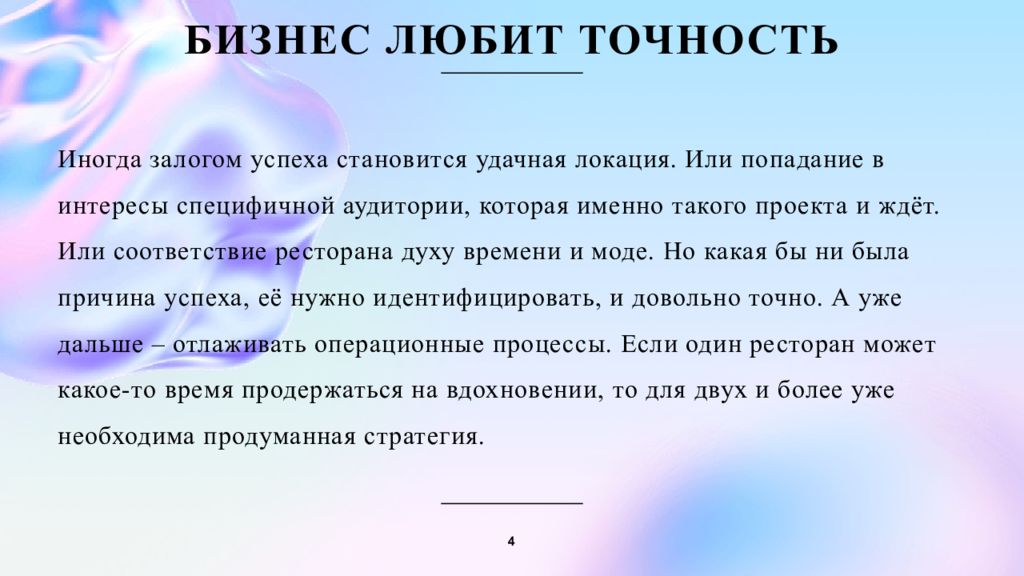 БИЗНЕС ЛЮБИТ ТОЧНОСТЬ

Иногда залогом успеха становится удачная локация. Или попадание в интересы специфичной аудитории, которая именно такого проекта и ждёт. Или соответствие ресторана духу времени и моде. Но какая бы ни была причина успеха, её нужно идентифицировать, и довольно точно. А уже дальше – отлаживать операционные процессы. Если один ресторан может какое-то время продержаться на вдохновении, то для двух и более уже необходима продуманная стратегия.

4